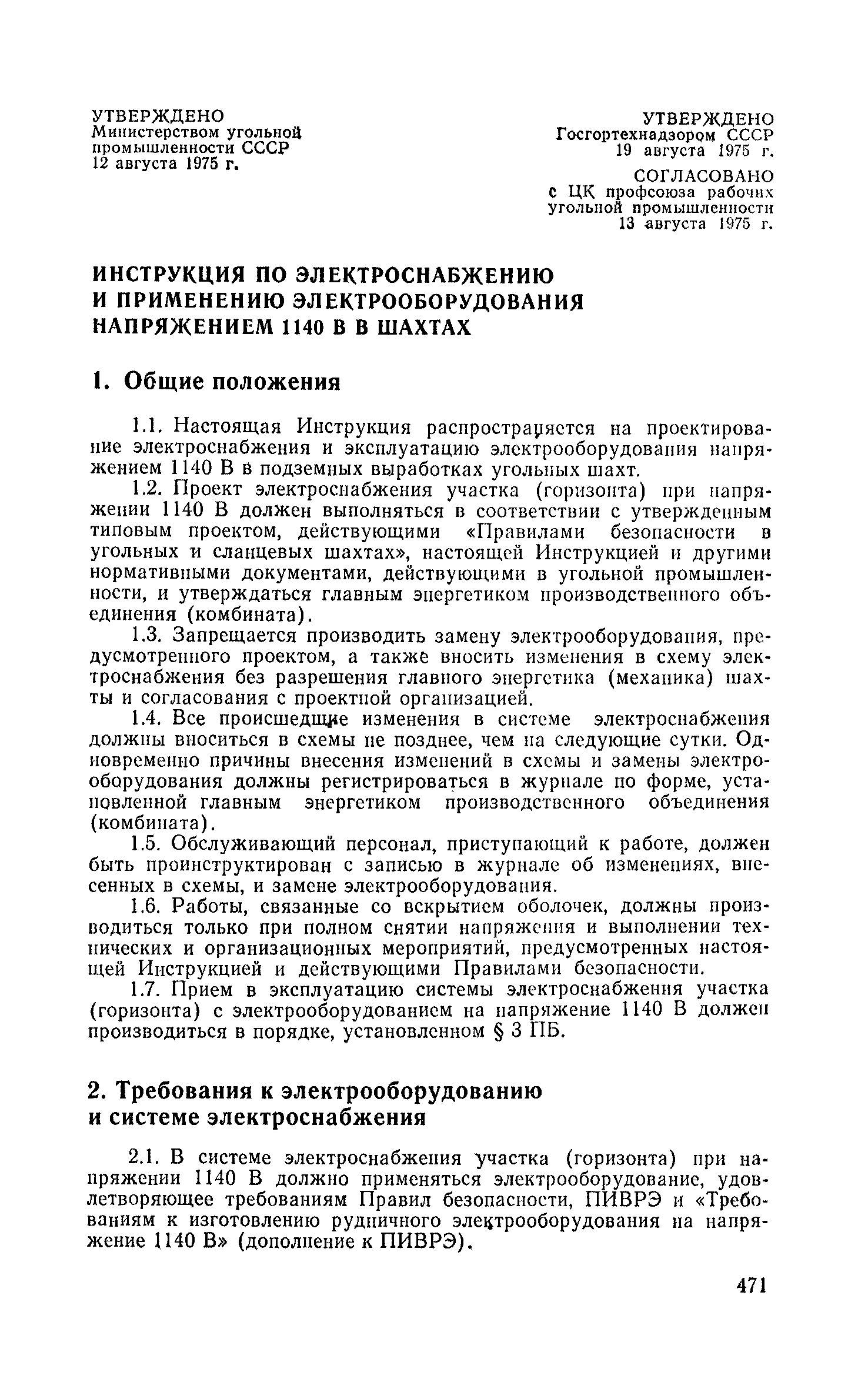 УТВЕРЖДЕНО
Министерством угольной промышленности СССР
12 августа 1975 г.

УТВЕРЖДЕНО
Госгортехнадзором СССР
19 августа 1975 г.

СОГЛАСОВАНО
с ЦК профсоюза рабочих угольной промышленности
13 августа 1975 г.

ИНСТРУКЦИЯ ПО ЭЛЕКТРОСНАБЖЕНИЮ И ПРИМЕНЕНИЮ ЭЛЕКТРООБОРУДОВАНИЯ НАПРЯЖЕНИЕМ 1140 В В ШАХТАХ

1. Общие положения

1.1. Настоящая Инструкция распространяется на проектирование электроснабжения и эксплуатацию электрооборудования напряжением 1140 В в подземных выработках угольных шахт.

1.2. Проект электроснабжения участка (горизонта) при напряжении 1140 В должен выполняться в соответствии с утвержденным типовым проектом, действующими «Правилами безопасности в угольных и сланцевых шахтах», настоящей Инструкцией и другими нормативными документами, действующими в угольной промышленности, и утверждаться главным энергетиком производственного объединения (комбината).

1.3. Запрещается производить замену электрооборудования, предусмотренного проектом, а также вносить изменения в схему электроснабжения без разрешения главного энергетика (механика) шахты и согласования с проектной организацией.

1.4. Все происшедшие изменения в системе электроснабжения должны вноситься в схемы не позднее, чем на следующие сутки. Одновременно причины внесения изменений в схемы и замены электрооборудования должны регистрироваться в журнале по форме, установленной главным энергетиком производственного объединения (комбината).

1.5. Обслуживающий персонал, приступающий к работе, должен быть проинструктирован с записью в журнале об изменениях, внесенных в схемы, и замене электрооборудования.

1.6. Работы, связанные со вскрытием оболочек, должны производиться только при полном снятии напряжения и выполнении технических и организационных мероприятий, предусмотренных настоящей Инструкцией и действующими Правилами безопасности.

1.7. Прием в эксплуатацию системы электроснабжения участка (горизонта) с электрооборудованием на напряжение 1140 В должен производиться в порядке, установленном § 3 ПБ.

2. Требования к электрооборудованию и системе электроснабжения

2.1. В системе электроснабжения участка (горизонта) при напряжении 1140 В должно применяться электрооборудование, удовлетворяющее требованиям Правил безопасности, ПИВРЭ и «Требованиям к изготовлению рудничного электрооборудования на напряжение 1140 В» (дополнение к ПИВРЭ).

471